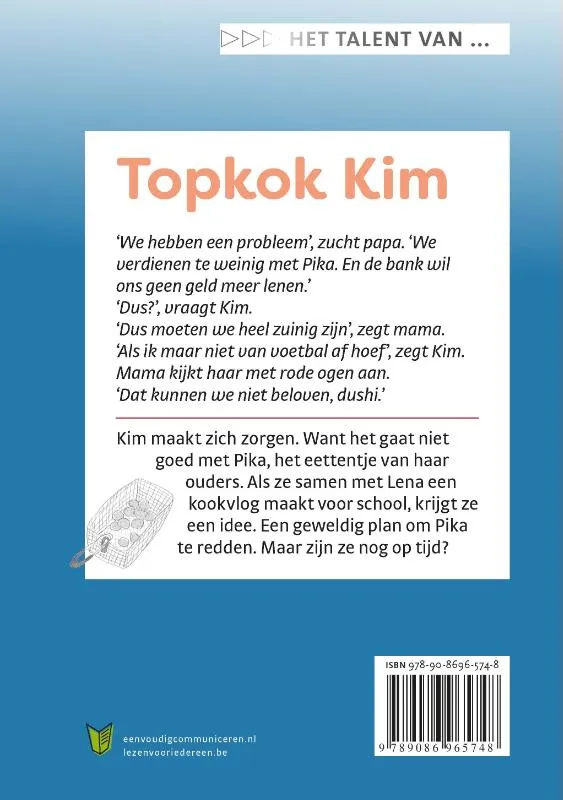 HET TALENT VAN ...

Topkok Kim

'We hebben een probleem', zucht papa. 'We verdienen te weinig met Pika. En de bank wil ons geen geld meer lenen.'
'Dus?', vraagt Kim.
'Dus moeten we heel zuinig zijn', zegt mama.
'Als ik maar niet van voetbal af hoef', zegt Kim.
Mama kijkt haar met rode ogen aan.
'Dat kunnen we niet beloven, dushi.'

Kim maakt zich zorgen. Want het gaat niet goed met Pika, het eettentje van haar ouders. Als ze samen met Lena een kookvlog maakt voor school, krijgt ze een idee. Een geweldig plan om Pika te redden. Maar zijn ze nog op tijd?

ISBN 978-90-8696-574-8

9 789086 965748

eenvoudigcommuniceren.nl
lezenvooriedereen.be